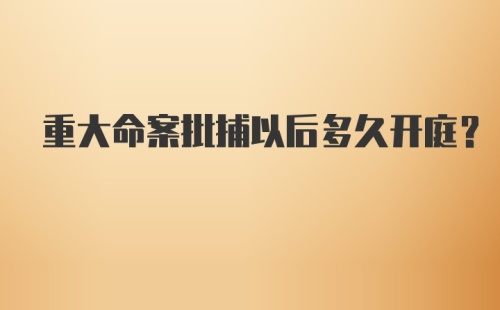 重大命案批捕以后多久开庭?